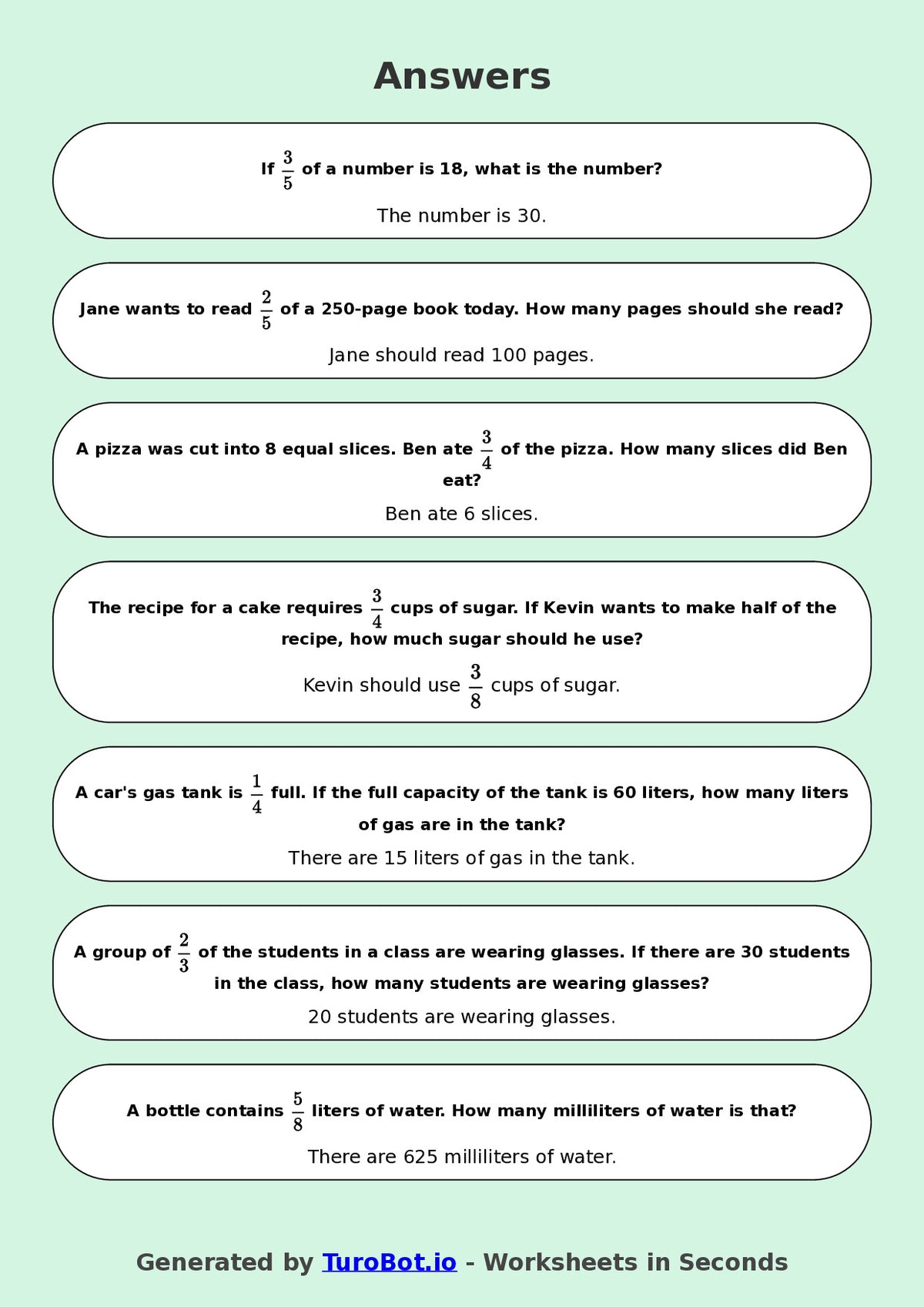 Answers

If $\frac{3}{5}$ of a number is 18, what is the number?

The number is 30.

Jane wants to read $\frac{2}{5}$ of a 250-page book today. How many pages should she read?

Jane should read 100 pages.

A pizza was cut into 8 equal slices. Ben ate $\frac{3}{4}$ of the pizza. How many slices did Ben eat?

Ben ate 6 slices.

The recipe for a cake requires $\frac{3}{4}$ cups of sugar. If Kevin wants to make half of the recipe, how much sugar should he use?

Kevin should use $\frac{3}{8}$ cups of sugar.

A car's gas tank is $\frac{1}{4}$ full. If the full capacity of the tank is 60 liters, how many liters of gas are in the tank?

There are 15 liters of gas in the tank.

A group of $\frac{2}{3}$ of the students in a class are wearing glasses. If there are 30 students in the class, how many students are wearing glasses?

20 students are wearing glasses.

A bottle contains $\frac{5}{8}$ liters of water. How many milliliters of water is that?

There are 625 milliliters of water.

Generated by TuroBot.io - Worksheets in Seconds